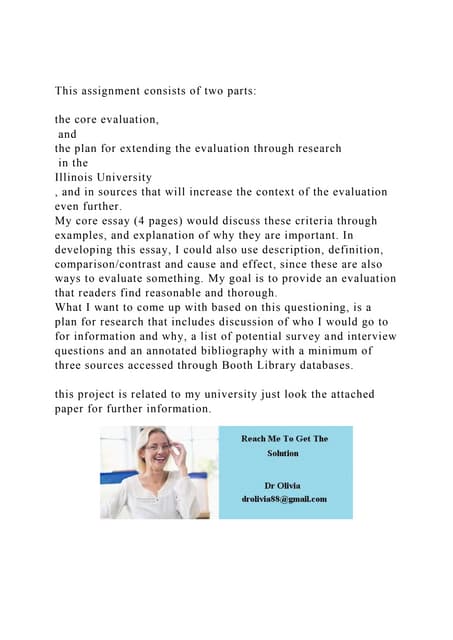 This assignment consists of two parts:

the core evaluation,
and
the plan for extending the evaluation through research
in the
Illinois University
, and in sources that will increase the context of the evaluation even further.
My core essay (4 pages) would discuss these criteria through examples, and explanation of why they are important. In developing this essay, I could also use description, definition, comparison/contrast and cause and effect, since these are also ways to evaluate something. My goal is to provide an evaluation that readers find reasonable and thorough.
What I want to come up with based on this questioning, is a plan for research that includes discussion of who I would go to for information and why, a list of potential survey and interview questions and an annotated bibliography with a minimum of three sources accessed through Booth Library databases.

this project is related to my university just look the attached paper for further information.

Reach Me To Get The Solution

Dr Olivia
drolivia88@gmail.com